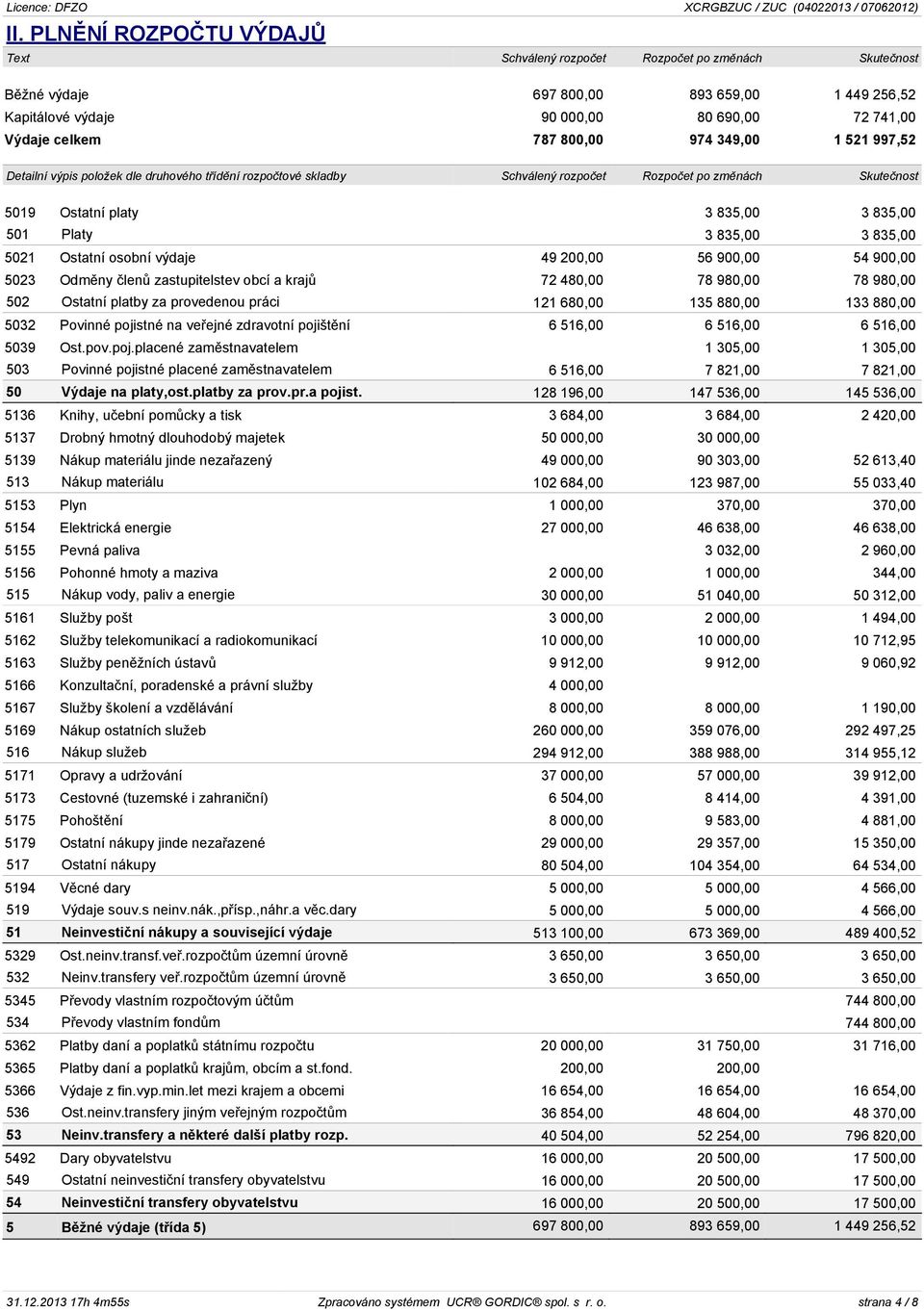 Licence: DFZO XCRGBZUC / ZUC (04022013 / 07062012)

II. PLNĚNÍ ROZPOČTU VÝDAJŮ

| Text | Schválený rozpočet | Rozpočet po změnách | Skutečnost |
|---|---|---|---|
| Běžné výdaje | 697 800,00 | 893 659,00 | 1 449 256,52 |
| Kapitálové výdaje | 90 000,00 | 80 690,00 | 72 741,00 |
| Výdaje celkem | 787 800,00 | 974 349,00 | 1 521 997,52 |

| Detailní výpis položek dle druhového třídění rozpočtové skladby | | Schválený rozpočet | Rozpočet po změnách | Skutečnost |
|---|---|---|---|---|
| 5019 | Ostatní platy | | 3 835,00 | 3 835,00 |
| 501 | Platy | | 3 835,00 | 3 835,00 |
| 5021 | Ostatní osobní výdaje | 49 200,00 | 56 900,00 | 54 900,00 |
| 5023 | Odměny členů zastupitelstev obcí a krajů | 72 480,00 | 78 980,00 | 78 980,00 |
| 502 | Ostatní platby za provedenou práci | 121 680,00 | 135 880,00 | 133 880,00 |
| 5032 | Povinné pojistné na veřejné zdravotní pojištění | 6 516,00 | 6 516,00 | 6 516,00 |
| 5039 | Ost.pov.poj.placené zaměstnavatelem | | 1 305,00 | 1 305,00 |
| 503 | Povinné pojistné placené zaměstnavatelem | 6 516,00 | 7 821,00 | 7 821,00 |
| 50 | Výdaje na platy,ost.platby za prov.pr.a pojist. | 128 196,00 | 147 536,00 | 145 536,00 |
| 5136 | Knihy, učební pomůcky a tisk | 3 684,00 | 3 684,00 | 2 420,00 |
| 5137 | Drobný hmotný dlouhodobý majetek | 50 000,00 | 30 000,00 | |
| 5139 | Nákup materiálu jinde nezařazený | 49 000,00 | 90 303,00 | 52 613,40 |
| 513 | Nákup materiálu | 102 684,00 | 123 987,00 | 55 033,40 |
| 5153 | Plyn | 1 000,00 | 370,00 | 370,00 |
| 5154 | Elektrická energie | 27 000,00 | 46 638,00 | 46 638,00 |
| 5155 | Pevná paliva | | 3 032,00 | 2 960,00 |
| 5156 | Pohonné hmoty a maziva | 2 000,00 | 1 000,00 | 344,00 |
| 515 | Nákup vody, paliv a energie | 30 000,00 | 51 040,00 | 50 312,00 |
| 5161 | Služby pošt | 3 000,00 | 2 000,00 | 1 494,00 |
| 5162 | Služby telekomunikací a radiokomunikací | 10 000,00 | 10 000,00 | 10 712,95 |
| 5163 | Služby peněžních ústavů | 9 912,00 | 9 912,00 | 9 060,92 |
| 5166 | Konzultační, poradenské a právní služby | 4 000,00 | | |
| 5167 | Služby školení a vzdělávání | 8 000,00 | 8 000,00 | 1 190,00 |
| 5169 | Nákup ostatních služeb | 260 000,00 | 359 076,00 | 292 497,25 |
| 516 | Nákup služeb | 294 912,00 | 388 988,00 | 314 955,12 |
| 5171 | Opravy a udržování | 37 000,00 | 57 000,00 | 39 912,00 |
| 5173 | Cestovné (tuzemské i zahraniční) | 6 504,00 | 8 414,00 | 4 391,00 |
| 5175 | Pohoštění | 8 000,00 | 9 583,00 | 4 881,00 |
| 5179 | Ostatní nákupy jinde nezařazené | 29 000,00 | 29 357,00 | 15 350,00 |
| 517 | Ostatní nákupy | 80 504,00 | 104 354,00 | 64 534,00 |
| 5194 | Věcné dary | 5 000,00 | 5 000,00 | 4 566,00 |
| 519 | Výdaje souv.s neinv.nák.,přísp.,náhr.a věc.dary | 5 000,00 | 5 000,00 | 4 566,00 |
| 51 | Neinvestiční nákupy a související výdaje | 513 100,00 | 673 369,00 | 489 400,52 |
| 5329 | Ost.neinv.transf.veř.rozpočtům územní úrovně | 3 650,00 | 3 650,00 | 3 650,00 |
| 532 | Neinv.transfery veř.rozpočtům územní úrovně | 3 650,00 | 3 650,00 | 3 650,00 |
| 5345 | Převody vlastním rozpočtovým účtům | | | 744 800,00 |
| 534 | Převody vlastním fondům | | | 744 800,00 |
| 5362 | Platby daní a poplatků státnímu rozpočtu | 20 000,00 | 31 750,00 | 31 716,00 |
| 5365 | Platby daní a poplatků krajům, obcím a st.fond. | 200,00 | 200,00 | |
| 5366 | Výdaje z fin.vyp.min.let mezi krajem a obcemi | 16 654,00 | 16 654,00 | 16 654,00 |
| 536 | Ost.neinv.transfery jiným veřejným rozpočtům | 36 854,00 | 48 604,00 | 48 370,00 |
| 53 | Neinv.transfery a některé další platby rozp. | 40 504,00 | 52 254,00 | 796 820,00 |
| 5492 | Dary obyvatelstvu | 16 000,00 | 20 500,00 | 17 500,00 |
| 549 | Ostatní neinvestiční transfery obyvatelstvu | 16 000,00 | 20 500,00 | 17 500,00 |
| 54 | Neinvestiční transfery obyvatelstvu | 16 000,00 | 20 500,00 | 17 500,00 |
| 5 | Běžné výdaje (třída 5) | 697 800,00 | 893 659,00 | 1 449 256,52 |

31.12.2013 17h 4m55s Zpracováno systémem UCR® GORDIC® spol. s r. o. strana 4 / 8